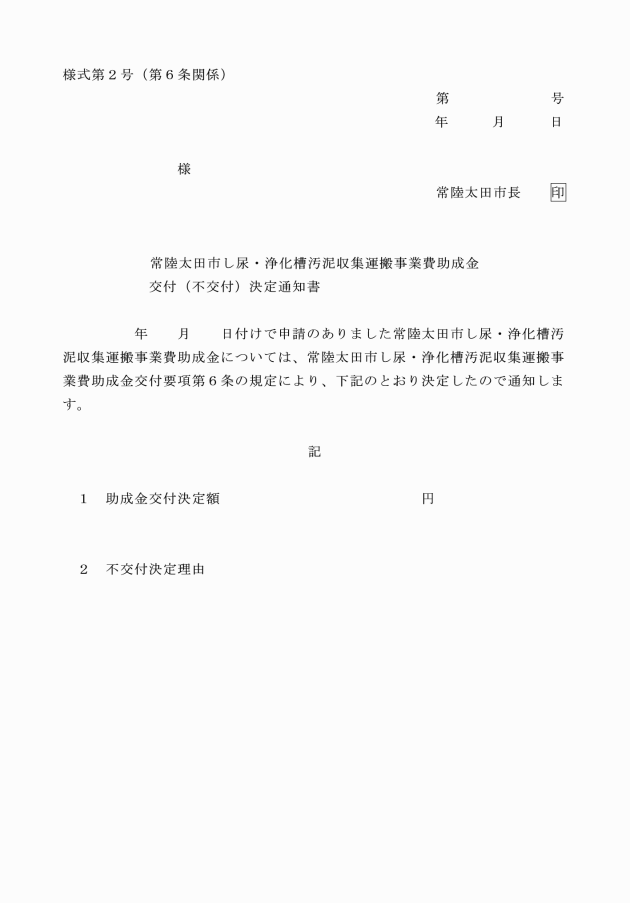 様式第２号（第６条関係）

第　　　　　号
年　　月　　日

様

常陸太田市長　印

常陸太田市し尿・浄化槽汚泥収集運搬事業費助成金
交付（不交付）決定通知書

年　　月　　日付けで申請のありました常陸太田市し尿・浄化槽汚泥収集運搬事業費助成金については、常陸太田市し尿・浄化槽汚泥収集運搬事業費助成金交付要項第６条の規定により、下記のとおり決定したので通知します。

記

１　助成金交付決定額　　　　　　　　　　円

２　不交付決定理由